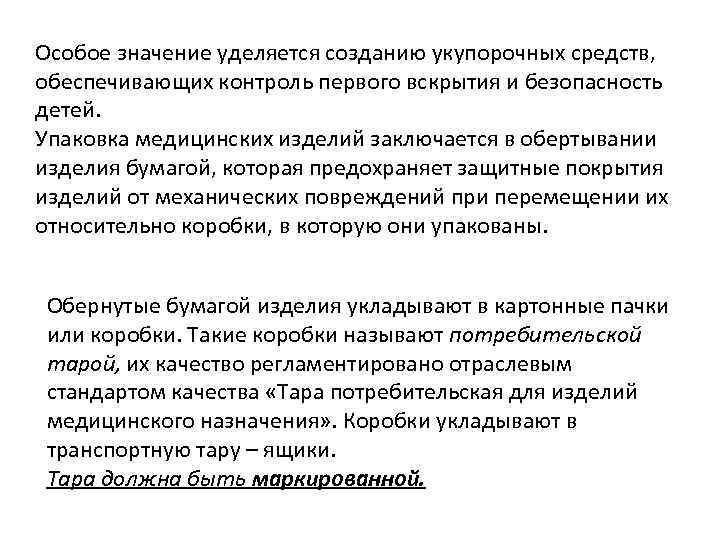 Особое значение уделяется созданию укупорочных средств, обеспечивающих контроль первого вскрытия и безопасность детей.
Упаковка медицинских изделий заключается в обертывании изделия бумагой, которая предохраняет защитные покрытия изделий от механических повреждений при перемещении их относительно коробки, в которую они упакованы.

Обернутые бумагой изделия укладывают в картонные пачки или коробки. Такие коробки называют потребительской тарой, их качество регламентировано отраслевым стандартом качества «Тара потребительская для изделий медицинского назначения». Коробки укладывают в транспортную тару – ящики.
Тара должна быть маркированной.